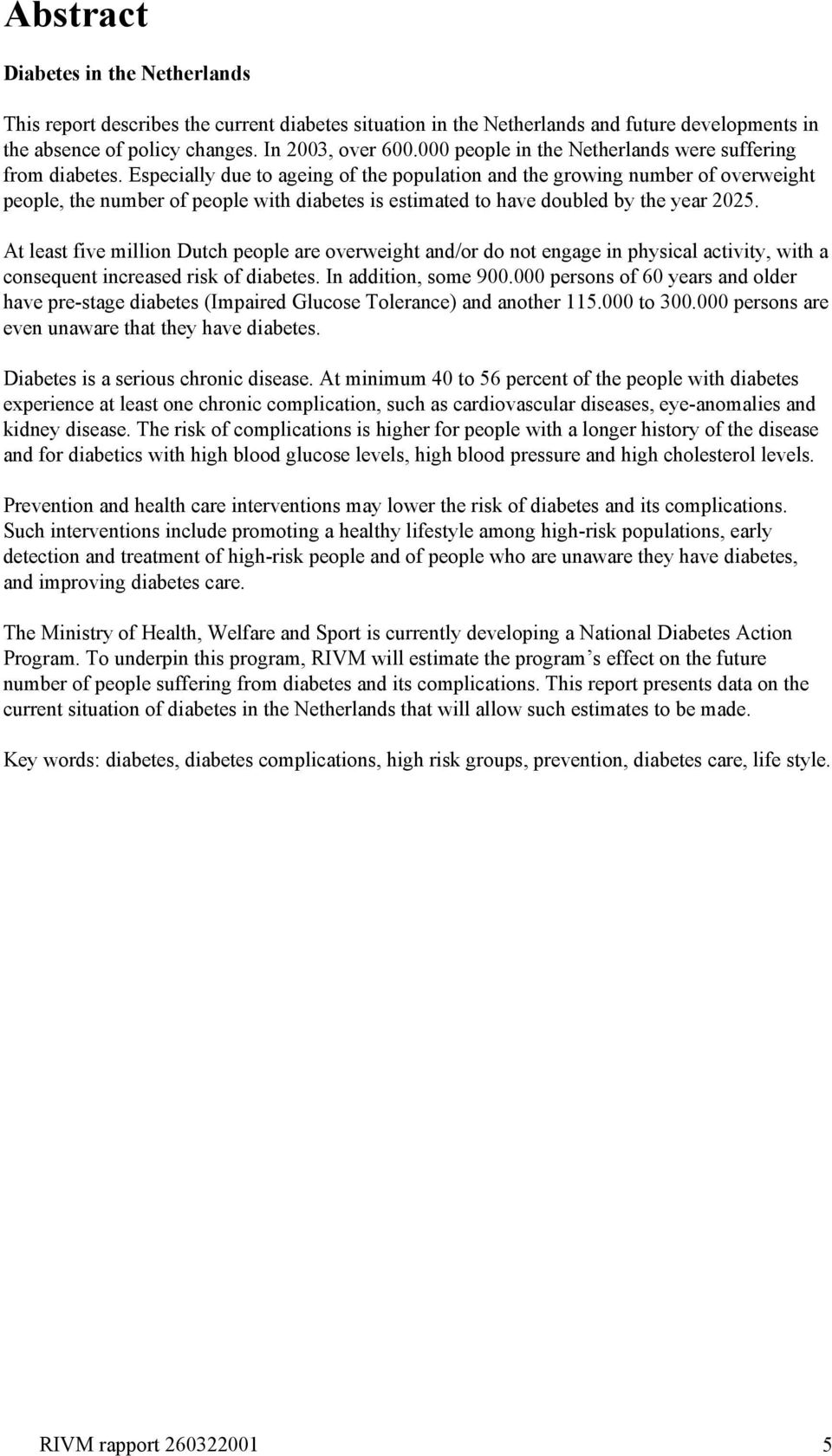 Abstract

Diabetes in the Netherlands

This report describes the current diabetes situation in the Netherlands and future developments in the absence of policy changes. In 2003, over 600.000 people in the Netherlands were suffering from diabetes. Especially due to ageing of the population and the growing number of overweight people, the number of people with diabetes is estimated to have doubled by the year 2025.

At least five million Dutch people are overweight and/or do not engage in physical activity, with a consequent increased risk of diabetes. In addition, some 900.000 persons of 60 years and older have pre-stage diabetes (Impaired Glucose Tolerance) and another 115.000 to 300.000 persons are even unaware that they have diabetes.

Diabetes is a serious chronic disease. At minimum 40 to 56 percent of the people with diabetes experience at least one chronic complication, such as cardiovascular diseases, eye-anomalies and kidney disease. The risk of complications is higher for people with a longer history of the disease and for diabetics with high blood glucose levels, high blood pressure and high cholesterol levels.

Prevention and health care interventions may lower the risk of diabetes and its complications. Such interventions include promoting a healthy lifestyle among high-risk populations, early detection and treatment of high-risk people and of people who are unaware they have diabetes, and improving diabetes care.

The Ministry of Health, Welfare and Sport is currently developing a National Diabetes Action Program. To underpin this program, RIVM will estimate the program’s effect on the future number of people suffering from diabetes and its complications. This report presents data on the current situation of diabetes in the Netherlands that will allow such estimates to be made.

Key words: diabetes, diabetes complications, high risk groups, prevention, diabetes care, life style.

RIVM rapport 260322001 5